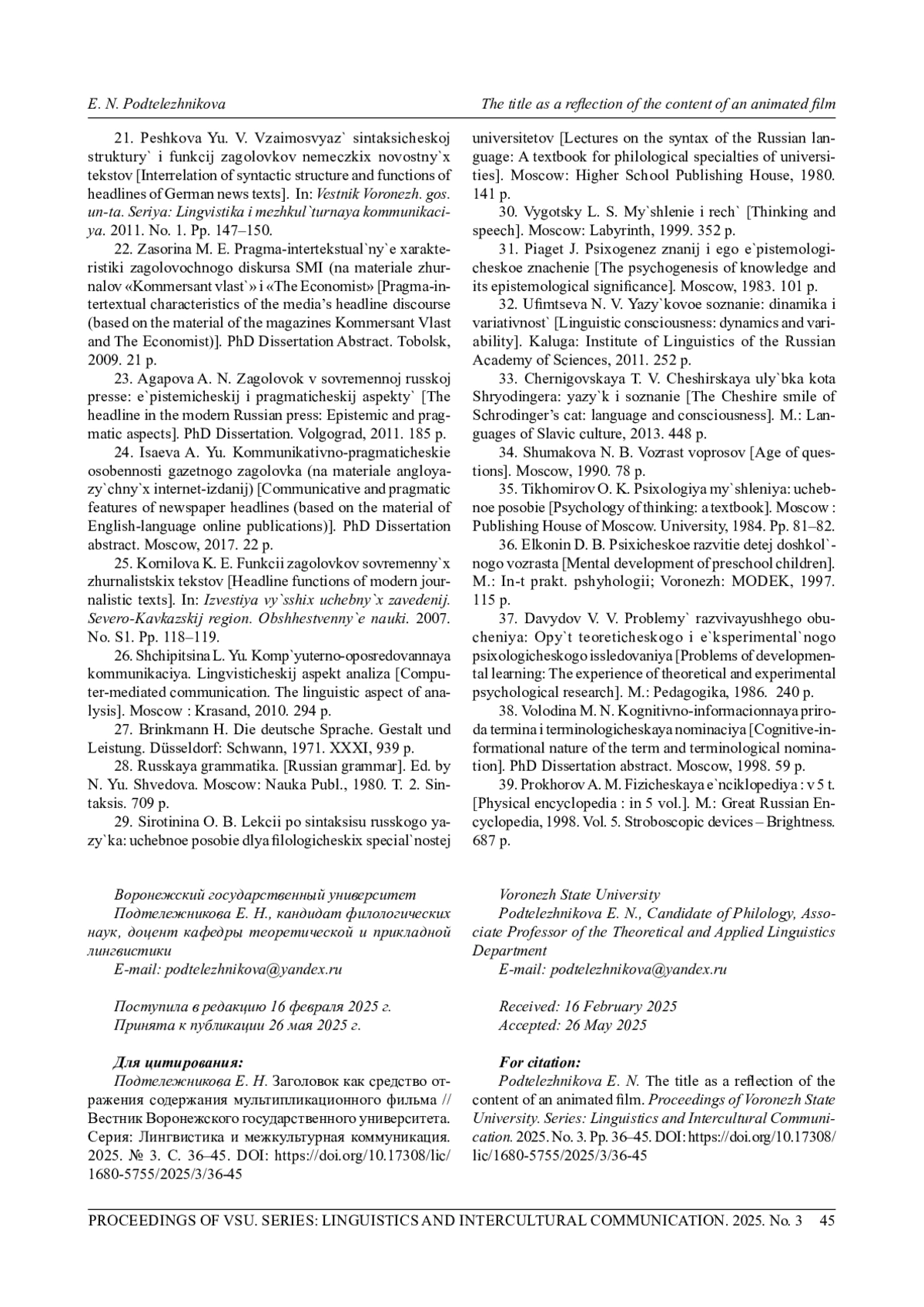 E. N. Podtelezhnikova

The title as a reflection of the content of an animated film

21. Peshkova Yu. V. Vzaimosvyaz` sintaksicheskoj struktury` i funkcij zagolovkov nemeczkix novostny`x tekstov [Interrelation of syntactic structure and functions of headlines of German news texts]. In: Vestnik Voronezh. gos. un-ta. Seriya: Lingvistika i mezhkul`turnaya kommunikaciya. 2011. No. 1. Pp. 147–150.

22. Zasorina M. E. Pragma-intertekstual`ny`e xarakteristiki zagolovochnogo diskursa SMI (na materiale zhurnalov «Kommersant vlast`» i «The Economist» [Pragma-intertextual characteristics of the media's headline discourse (based on the material of the magazines Kommersant Vlast and The Economist)]. PhD Dissertation Abstract. Tobolsk, 2009. 21 p.

23. Agapova A. N. Zagolovok v sovremennoj russkoj presse: e`pistemicheskij i pragmaticheskij aspekty` [The headline in the modern Russian press: Epistemic and pragmatic aspects]. PhD Dissertation. Volgograd, 2011. 185 p.

24. Isaeva A. Yu. Kommunikativno-pragmaticheskie osobennosti gazetnogo zagolovka (na materiale angloyazy`chny`x internet-izdanij) [Communicative and pragmatic features of newspaper headlines (based on the material of English-language online publications)]. PhD Dissertation abstract. Moscow, 2017. 22 p.

25. Kornilova K. E. Funkcii zagolovkov sovremenny`x zhurnalistskix tekstov [Headline functions of modern journalistic texts]. In: Izvestiya vy`sshix uchebny`x zavedenij. Severo-Kavkazskij region. Obshhestvenny`e nauki. 2007. No. S1. Pp. 118–119.

26. Shchipitsina L. Yu. Komp`yuterno-oposredovannaya kommunikaciya. Lingvisticheskij aspekt analiza [Computer-mediated communication. The linguistic aspect of analysis]. Moscow : Krasand, 2010. 294 p.

27. Brinkmann H. Die deutsche Sprache. Gestalt und Leistung. Düsseldorf: Schwann, 1971. XXXI, 939 p.

28. Russkaya grammatika. [Russian grammar]. Ed. by N. Yu. Shvedova. Moscow: Nauka Publ., 1980. T. 2. Sintaksis. 709 p.

29. Sirotinina O. B. Lekcii po sintaksisu russkogo yazy`ka: uchebnoe posobie dlya filologicheskix special`nostej universitetov [Lectures on the syntax of the Russian language: A textbook for philological specialties of universities]. Moscow: Higher School Publishing House, 1980. 141 p.

30. Vygotsky L. S. My`shlenie i rech` [Thinking and speech]. Moscow: Labyrinth, 1999. 352 p.

31. Piaget J. Psixogenez znanij i ego e`pistemologicheskoe znachenie [The psychogenesis of knowledge and its epistemological significance]. Moscow, 1983. 101 p.

32. Ufimtseva N. V. Yazy`kovoe soznanie: dinamika i variativnost` [Linguistic consciousness: dynamics and variability]. Kaluga: Institute of Linguistics of the Russian Academy of Sciences, 2011. 252 p.

33. Chernigovskaya T. V. Cheshirskaya uly`bka kota Shryodingera: yazy`k i soznanie [The Cheshire smile of Schrodinger's cat: language and consciousness]. M.: Languages of Slavic culture, 2013. 448 p.

34. Shumakova N. B. Vozrast voprosov [Age of questions]. Moscow, 1990. 78 p.

35. Tikhomirov O. K. Psixologiya my`shleniya: uchebnoe posobie [Psychology of thinking: a textbook]. Moscow : Publishing House of Moscow. University, 1984. Pp. 81–82.

36. Elkonin D. B. Psixicheskoe razvitie detej doshkol`nogo vozrasta [Mental development of preschool children]. M.: In-t prakt. pshyhologii; Voronezh: MODEK, 1997. 115 p.

37. Davydov V. V. Problemy` razvivayushhego obucheniya: Opy`t teoreticheskogo i e`ksperimental`nogo psixologicheskogo issledovaniya [Problems of developmental learning: The experience of theoretical and experimental psychological research]. M.: Pedagogika, 1986. 240 p.

38. Volodina M. N. Kognitivno-informacionnaya priroda termina i terminologicheskaya nominaciya [Cognitive-informational nature of the term and terminological nomination]. PhD Dissertation abstract. Moscow, 1998. 59 p.

39. Prokhorov A. M. Fizicheskaya e`nciklopediya : v 5 t. [Physical encyclopedia : in 5 vol.]. M.: Great Russian Encyclopedia, 1998. Vol. 5. Stroboscopic devices – Brightness. 687 p.

Воронежский государственный университет
Подтележникова Е. Н., кандидат филологических наук, доцент кафедры теоретической и прикладной лингвистики
E-mail: podtelezhnikova@yandex.ru

Поступила в редакцию 16 февраля 2025 г.
Принята к публикации 26 мая 2025 г.

Для цитирования:
Подтележникова Е. Н. Заголовок как средство отражения содержания мультипликационного фильма // Вестник Воронежского государственного университета. Серия: Лингвистика и межкультурная коммуникация. 2025. № 3. С. 36–45. DOI: https://doi.org/10.17308/lic/1680-5755/2025/3/36-45

Voronezh State University
Podtelezhnikova E. N., Candidate of Philology, Associate Professor of the Theoretical and Applied Linguistics Department
E-mail: podtelezhnikova@yandex.ru

Received: 16 February 2025
Accepted: 26 May 2025

For citation:
Podtelezhnikova E. N. The title as a reflection of the content of an animated film. Proceedings of Voronezh State University. Series: Linguistics and Intercultural Communication. 2025. No. 3. Pp. 36–45. DOI: https://doi.org/10.17308/lic/1680-5755/2025/3/36-45

PROCEEDINGS OF VSU. SERIES: LINGUISTICS AND INTERCULTURAL COMMUNICATION. 2025. No. 3 45